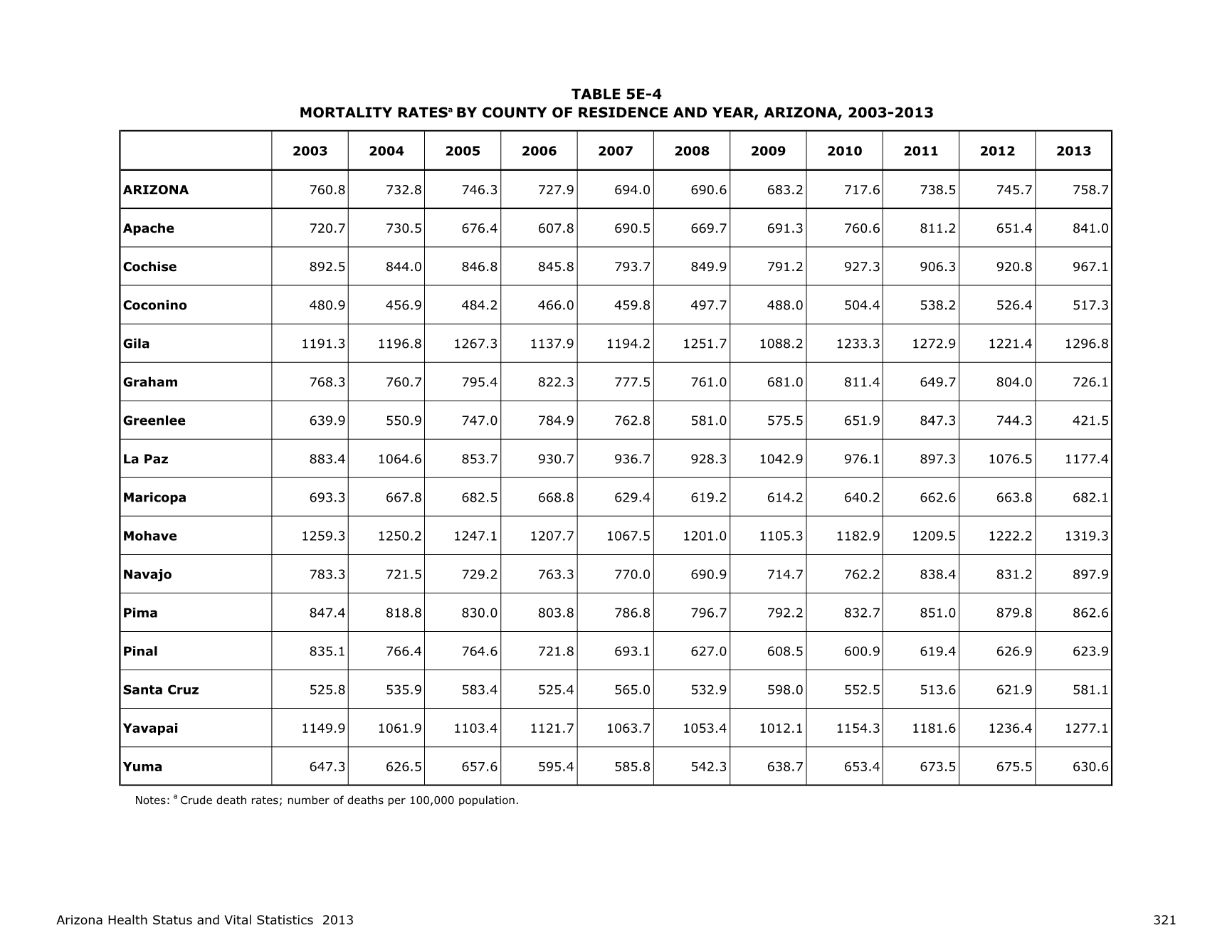 TABLE 5E-4
MORTALITY RATES$^a$ BY COUNTY OF RESIDENCE AND YEAR, ARIZONA, 2003-2013

| | 2003 | 2004 | 2005 | 2006 | 2007 | 2008 | 2009 | 2010 | 2011 | 2012 | 2013 |
|---|---|---|---|---|---|---|---|---|---|---|---|
| ARIZONA | 760.8 | 732.8 | 746.3 | 727.9 | 694.0 | 690.6 | 683.2 | 717.6 | 738.5 | 745.7 | 758.7 |
| Apache | 720.7 | 730.5 | 676.4 | 607.8 | 690.5 | 669.7 | 691.3 | 760.6 | 811.2 | 651.4 | 841.0 |
| Cochise | 892.5 | 844.0 | 846.8 | 845.8 | 793.7 | 849.9 | 791.2 | 927.3 | 906.3 | 920.8 | 967.1 |
| Coconino | 480.9 | 456.9 | 484.2 | 466.0 | 459.8 | 497.7 | 488.0 | 504.4 | 538.2 | 526.4 | 517.3 |
| Gila | 1191.3 | 1196.8 | 1267.3 | 1137.9 | 1194.2 | 1251.7 | 1088.2 | 1233.3 | 1272.9 | 1221.4 | 1296.8 |
| Graham | 768.3 | 760.7 | 795.4 | 822.3 | 777.5 | 761.0 | 681.0 | 811.4 | 649.7 | 804.0 | 726.1 |
| Greenlee | 639.9 | 550.9 | 747.0 | 784.9 | 762.8 | 581.0 | 575.5 | 651.9 | 847.3 | 744.3 | 421.5 |
| La Paz | 883.4 | 1064.6 | 853.7 | 930.7 | 936.7 | 928.3 | 1042.9 | 976.1 | 897.3 | 1076.5 | 1177.4 |
| Maricopa | 693.3 | 667.8 | 682.5 | 668.8 | 629.4 | 619.2 | 614.2 | 640.2 | 662.6 | 663.8 | 682.1 |
| Mohave | 1259.3 | 1250.2 | 1247.1 | 1207.7 | 1067.5 | 1201.0 | 1105.3 | 1182.9 | 1209.5 | 1222.2 | 1319.3 |
| Navajo | 783.3 | 721.5 | 729.2 | 763.3 | 770.0 | 690.9 | 714.7 | 762.2 | 838.4 | 831.2 | 897.9 |
| Pima | 847.4 | 818.8 | 830.0 | 803.8 | 786.8 | 796.7 | 792.2 | 832.7 | 851.0 | 879.8 | 862.6 |
| Pinal | 835.1 | 766.4 | 764.6 | 721.8 | 693.1 | 627.0 | 608.5 | 600.9 | 619.4 | 626.9 | 623.9 |
| Santa Cruz | 525.8 | 535.9 | 583.4 | 525.4 | 565.0 | 532.9 | 598.0 | 552.5 | 513.6 | 621.9 | 581.1 |
| Yavapai | 1149.9 | 1061.9 | 1103.4 | 1121.7 | 1063.7 | 1053.4 | 1012.1 | 1154.3 | 1181.6 | 1236.4 | 1277.1 |
| Yuma | 647.3 | 626.5 | 657.6 | 595.4 | 585.8 | 542.3 | 638.7 | 653.4 | 673.5 | 675.5 | 630.6 |

Notes: $^a$ Crude death rates; number of deaths per 100,000 population.

Arizona Health Status and Vital Statistics 2013

321